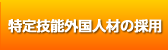 特定技能外国人材の採用